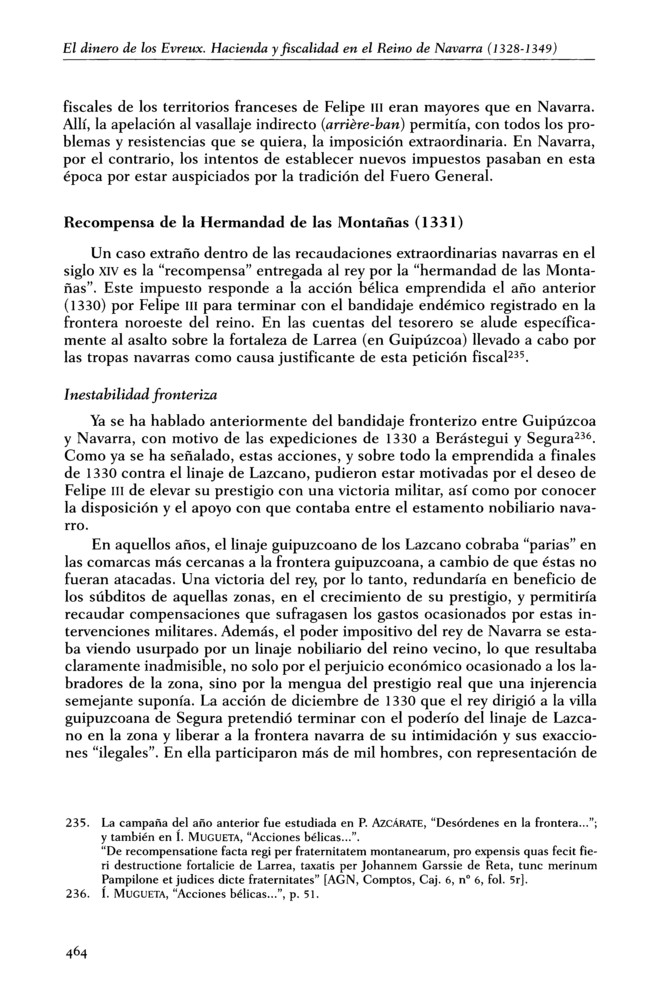 El dinero de los Evreux. Hacienda y fiscalidad en el Reino de Navarra (1328-1349)

fiscales de los territorios franceses de Felipe III eran mayores que en Navarra. Allí, la apelación al vasallaje indirecto (arrière-ban) permitía, con todos los problemas y resistencias que se quiera, la imposición extraordinaria. En Navarra, por el contrario, los intentos de establecer nuevos impuestos pasaban en esta época por estar auspiciados por la tradición del Fuero General.

Recompensa de la Hermandad de las Montañas (1331)

Un caso extraño dentro de las recaudaciones extraordinarias navarras en el siglo XIV es la "recompensa" entregada al rey por la "hermandad de las Montañas". Este impuesto responde a la acción bélica emprendida el año anterior (1330) por Felipe III para terminar con el bandidaje endémico registrado en la frontera noroeste del reino. En las cuentas del tesorero se alude específicamente al asalto sobre la fortaleza de Larrea (en Guipúzcoa) llevado a cabo por las tropas navarras como causa justificante de esta petición fiscal$^{235}$.

Inestabilidad fronteriza

Ya se ha hablado anteriormente del bandidaje fronterizo entre Guipúzcoa y Navarra, con motivo de las expediciones de 1330 a Berástegui y Segura$^{236}$. Como ya se ha señalado, estas acciones, y sobre todo la emprendida a finales de 1330 contra el linaje de Lazcano, pudieron estar motivadas por el deseo de Felipe III de elevar su prestigio con una victoria militar, así como por conocer la disposición y el apoyo con que contaba entre el estamento nobiliario navarro.

En aquellos años, el linaje guipuzcoano de los Lazcano cobraba "parias" en las comarcas más cercanas a la frontera guipuzcoana, a cambio de que éstas no fueran atacadas. Una victoria del rey, por lo tanto, redundaría en beneficio de los súbditos de aquellas zonas, en el crecimiento de su prestigio, y permitiría recaudar compensaciones que sufragasen los gastos ocasionados por estas intervenciones militares. Además, el poder impositivo del rey de Navarra se estaba viendo usurpado por un linaje nobiliario del reino vecino, lo que resultaba claramente inadmisible, no solo por el perjuicio económico ocasionado a los labradores de la zona, sino por la mengua del prestigio real que una injerencia semejante suponía. La acción de diciembre de 1330 que el rey dirigió a la villa guipuzcoana de Segura pretendió terminar con el poderío del linaje de Lazcano en la zona y liberar a la frontera navarra de su intimidación y sus exacciones "ilegales". En ella participaron más de mil hombres, con representación de

235. La campaña del año anterior fue estudiada en P. AZCÁRATE, "Desórdenes en la frontera..."; y también en Í. MUGUETA, "Acciones bélicas...".
"De recompensatione facta regi per fraternitatem montanearum, pro expensis quas fecit fieri destructione fortalicie de Larrea, taxatis per Johannem Garssie de Reta, tunc merinum Pampilone et judices dicte fraternitates" [AGN, Comptos, Caj. 6, nº 6, fol. 5r].
236. Í. MUGUETA, "Acciones bélicas...", p. 51.

464